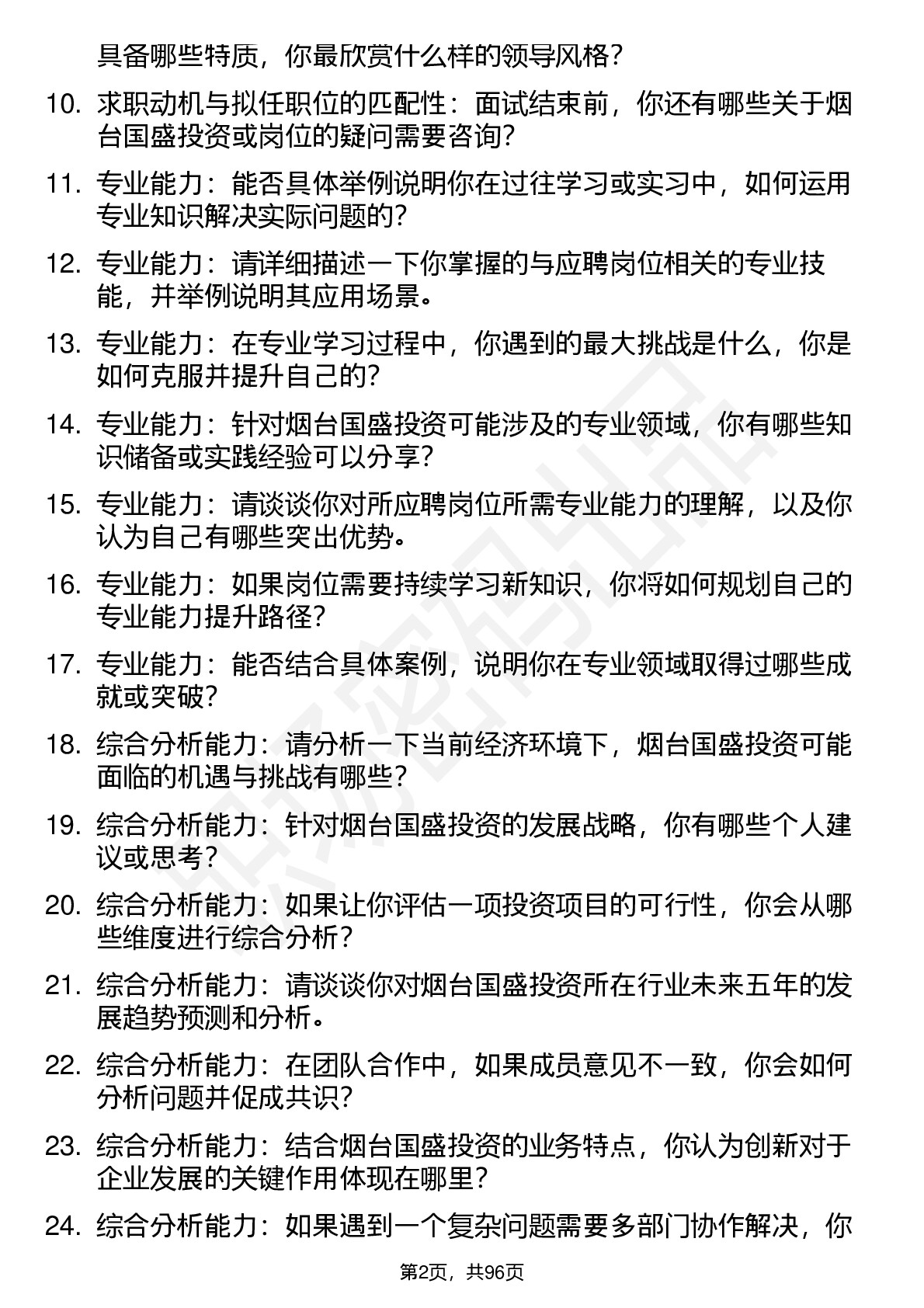 具备哪些特质，你最欣赏什么样的领导风格？

10. 求职动机与拟任职位的匹配性：面试结束前，你还有哪些关于烟台国盛投资或岗位的疑问需要咨询？

11. 专业能力：能否具体举例说明你在过往学习或实习中，如何运用专业知识解决实际问题的？

12. 专业能力：请详细描述一下你掌握的与应聘岗位相关的专业技能，并举例说明其应用场景。

13. 专业能力：在专业学习过程中，你遇到的最大挑战是什么，你是如何克服并提升自己的？

14. 专业能力：针对烟台国盛投资可能涉及的专业领域，你有哪些知识储备或实践经验可以分享？

15. 专业能力：请谈谈你对所应聘岗位所需专业能力的理解，以及你认为自己有哪些突出优势。

16. 专业能力：如果岗位需要持续学习新知识，你将如何规划自己的专业能力提升路径？

17. 专业能力：能否结合具体案例，说明你在专业领域取得过哪些成就或突破？

18. 综合分析能力：请分析一下当前经济环境下，烟台国盛投资可能面临的机遇与挑战有哪些？

19. 综合分析能力：针对烟台国盛投资的发展战略，你有哪些个人建议或思考？

20. 综合分析能力：如果让你评估一项投资项目的可行性，你会从哪些维度进行综合分析？

21. 综合分析能力：请谈谈你对烟台国盛投资所在行业未来五年的发展趋势预测和分析。

22. 综合分析能力：在团队合作中，如果成员意见不一致，你会如何分析问题并促成共识？

23. 综合分析能力：结合烟台国盛投资的业务特点，你认为创新对于企业发展的关键作用体现在哪里？

24. 综合分析能力：如果遇到一个复杂问题需要多部门协作解决，你

第2页，共96页